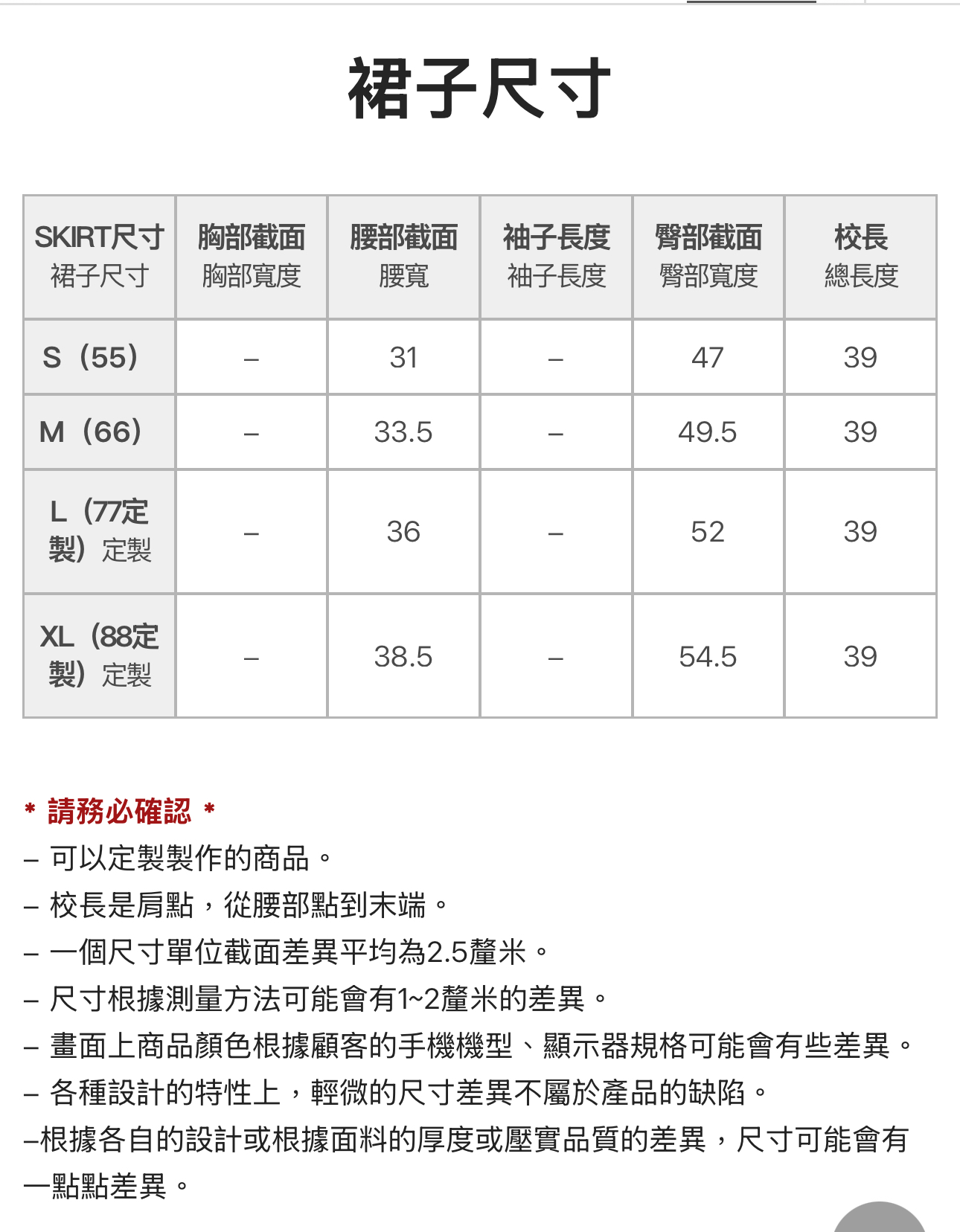 裙子尺寸

| SKIRT尺寸 裙子尺寸 | 胸部截面 胸部寬度 | 腰部截面 腰寬 | 袖子長度 袖子長度 | 臀部截面 臀部寬度 | 校長 總長度 |
|---|---|---|---|---|---|
| S（55） | – | 31 | – | 47 | 39 |
| M（66） | – | 33.5 | – | 49.5 | 39 |
| L（77定製）定製 | – | 36 | – | 52 | 39 |
| XL（88定製）定製 | – | 38.5 | – | 54.5 | 39 |

* 請務必確認 *
– 可以定製製作的商品。
– 校長是肩點，從腰部點到末端。
– 一個尺寸單位截面差異平均為2.5釐米。
– 尺寸根據測量方法可能會有1~2釐米的差異。
– 畫面上商品顏色根據顧客的手機機型、顯示器規格可能會有些差異。
– 各種設計的特性上，輕微的尺寸差異不屬於產品的缺陷。
–根據各自的設計或根據面料的厚度或壓實品質的差異，尺寸可能會有一點點差異。